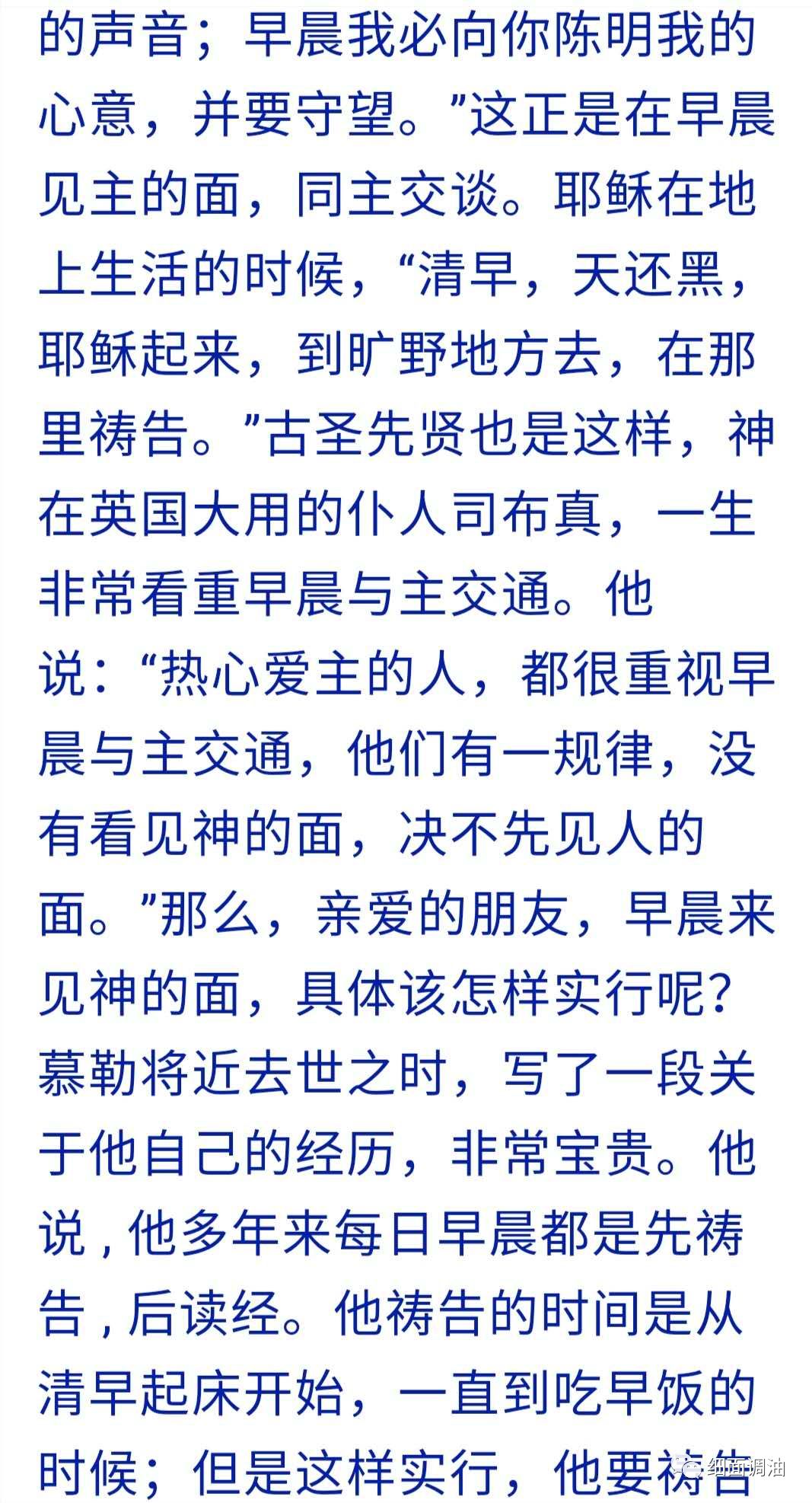 的声音；早晨我必向你陈明我的心意，并要守望。”这正是在早晨见主的面，同主交谈。耶稣在地上生活的时候，“清早，天还黑，耶稣起来，到旷野地方去，在那里祷告。”古圣先贤也是这样，神在英国大用的仆人司布真，一生非常看重早晨与主交通。他说：“热心爱主的人，都很重视早晨与主交通，他们有一规律，没有看见神的面，决不先见人的面。”那么，亲爱的朋友，早晨来见神的面，具体该怎样实行呢？慕勒将近去世之时，写了一段关于他自己的经历，非常宝贵。他说，他多年来每日早晨都是先祷告，后读经。他祷告的时间是从清早起床开始，一直到吃早饭的时候；但是这样实行，他要祷告

细面调油